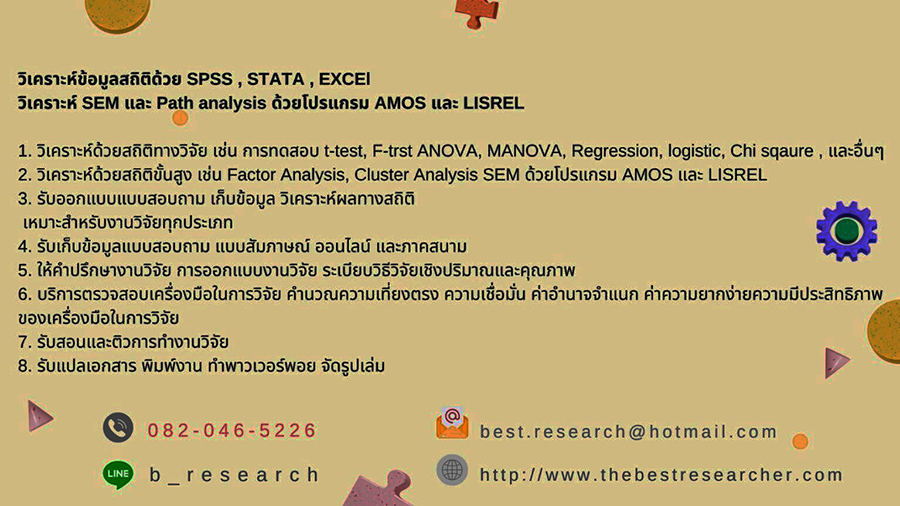 วิเคราะห์ข้อมูลสถิติด้วย SPSS , STATA , EXCEl
วิเคราะห์ SEM และ Path analysis ด้วยโปรแกรม AMOS และ LISREL

1. วิเคราะห์ด้วยสถิติทางวิจัย เช่น การทดสอบ t-test, F-trst ANOVA, MANOVA, Regression, logistic, Chi sqaure , และอื่นๆ
2. วิเคราะห์ด้วยสถิติขั้นสูง เช่น Factor Analysis, Cluster Analysis SEM ด้วยโปรแกรม AMOS และ LISREL
3. รับออกแบบแบบสอบถาม เก็บข้อมูล วิเคราะห์ผลทางสถิติ เหมาะสำหรับงานวิจัยทุกประเภท
4. รับเก็บข้อมูลแบบสอบถาม แบบสัมภาษณ์ ออนไลน์ และภาคสนาม
5. ให้คำปรึกษางานวิจัย การออกแบบงานวิจัย ระเบียบวิธีวิจัยเชิงปริมาณและคุณภาพ
6. บริการตรวจสอบเครื่องมือในการวิจัย คำนวณความเที่ยงตรง ความเชื่อมั่น ค่าอำนาจจำแนก ค่าความยากง่ายความมีประสิทธิภาพของเครื่องมือในการวิจัย
7. รับสอนและติวการทำงานวิจัย
8. รับแปลเอกสาร พิมพ์งาน ทำพาวเวอร์พอย จัดรูปเล่ม

082-046-5226
best.research@hotmail.com
LINE b_research
http://www.thebestresearcher.com